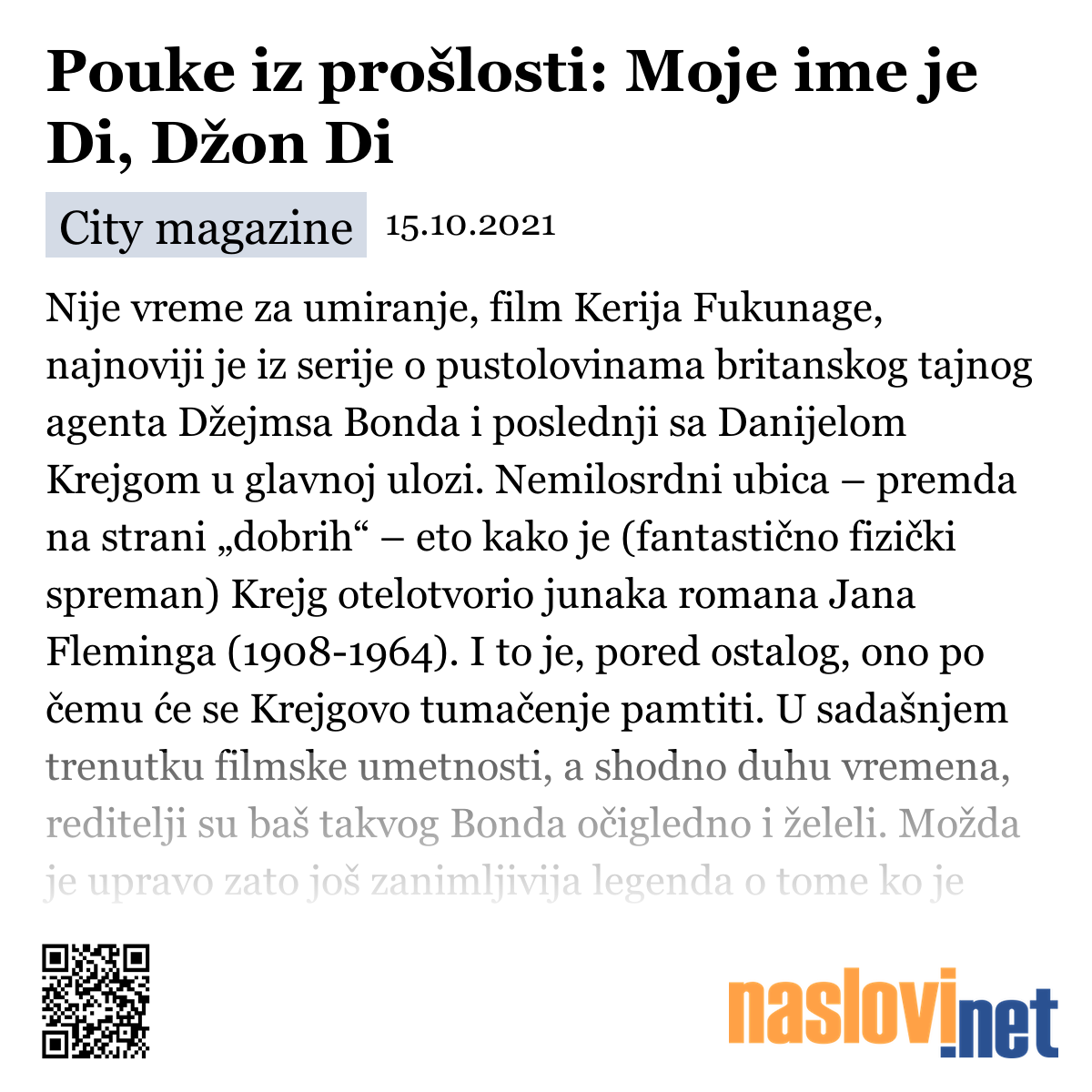 Pouke iz prošlosti: Moje ime je Di, Džon Di

City magazine 15.10.2021

Nije vreme za umiranje, film Kerija Fukunage, najnoviji je iz serije o pustolovinama britanskog tajnog agenta Džejmsa Bonda i poslednji sa Danijelom Krejgom u glavnoj ulozi. Nemilosrdni ubica – premda na strani „dobrih“ – eto kako je (fantastično fizički spreman) Krejg otelotvorio junaka romana Jana Fleminga (1908-1964). I to je, pored ostalog, ono po čemu će se Krejgovo tumačenje pamtiti. U sadašnjem trenutku filmske umetnosti, a shodno duhu vremena, reditelji su baš takvog Bonda očigledno i želeli. Možda je upravo zato još zanimljivija legenda o tome ko je

naslovi.net